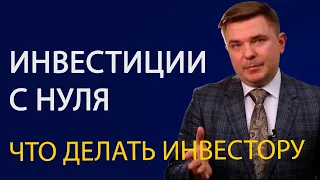 ИНВЕСТИЦИИ
С НУЛЯ

ЧТО ДЕЛАТЬ ИНВЕСТОРУ